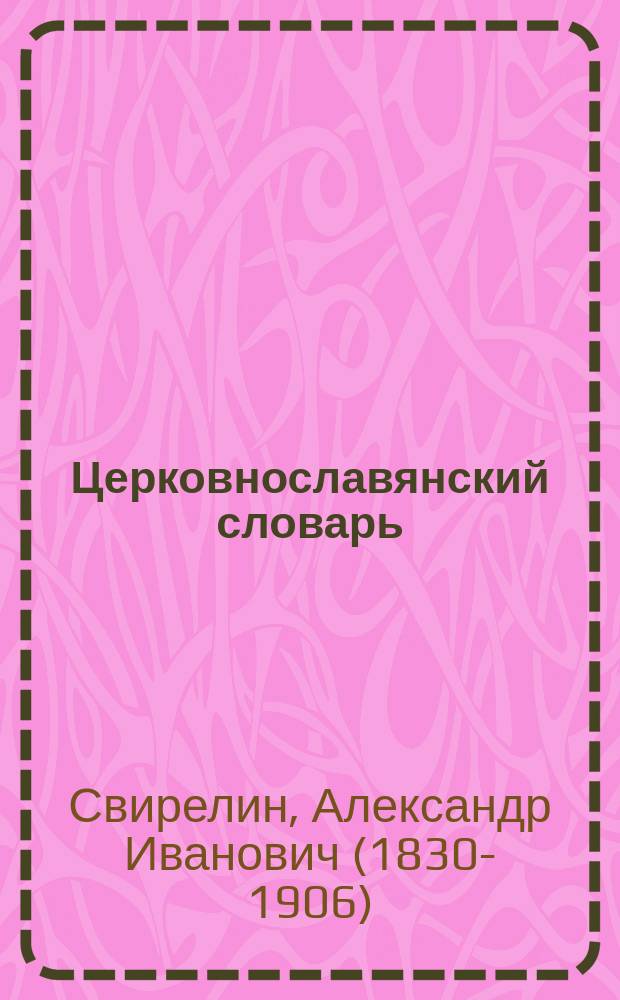 Церковнославянский словарь

Свирелин, Александр Иванович (1830-1906)